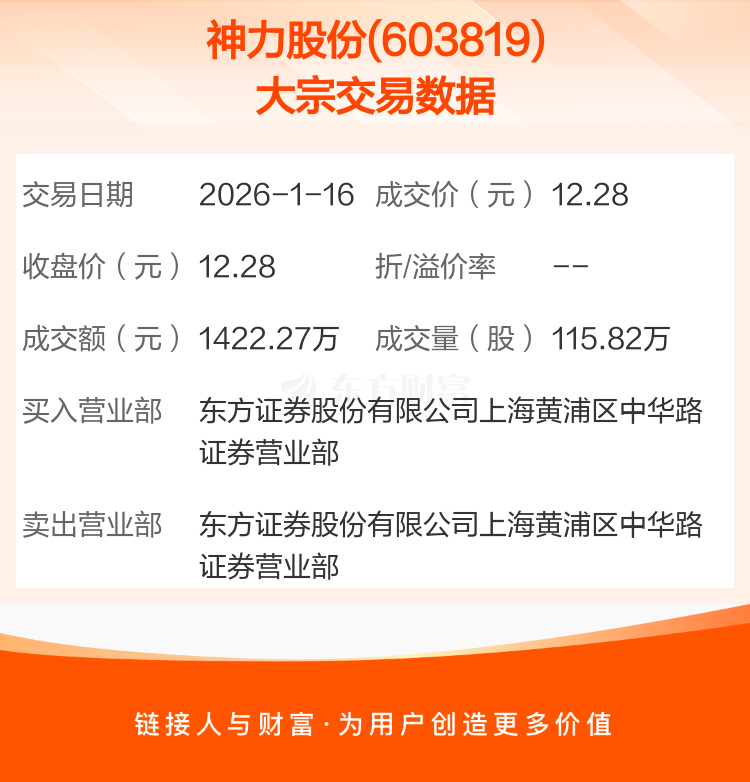 神力股份(603819)
大宗交易数据

| 交易日期 | 2026-1-16 | 成交价（元） | 12.28 |
|---|---|---|---|
| 收盘价（元） | 12.28 | 折/溢价率 | -- |
| 成交额（元） | 1422.27万 | 成交量（股） | 115.82万 |

东方财富

买入营业部　东方证券股份有限公司上海黄浦区中华路证券营业部

卖出营业部　东方证券股份有限公司上海黄浦区中华路证券营业部

链接人与财富·为用户创造更多价值